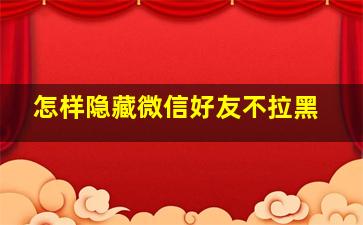 怎样隐藏微信好友不拉黑